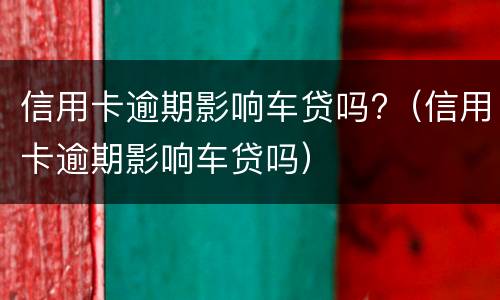 信用卡逾期影响车贷吗？（信用卡逾期影响车贷吗）